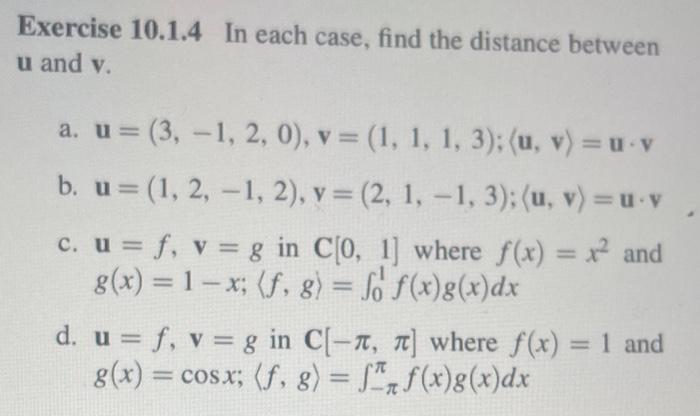 Exercise 10.1.4 In each case, find the distance between u and v.

a. $\mathbf{u} = (3, -1, 2, 0)$, $\mathbf{v} = (1, 1, 1, 3)$; $\langle \mathbf{u}, \mathbf{v} \rangle = \mathbf{u} \cdot \mathbf{v}$

b. $\mathbf{u} = (1, 2, -1, 2)$, $\mathbf{v} = (2, 1, -1, 3)$; $\langle \mathbf{u}, \mathbf{v} \rangle = \mathbf{u} \cdot \mathbf{v}$

c. $\mathbf{u} = f$, $\mathbf{v} = g$ in $\mathbf{C}[0, 1]$ where $f(x) = x^2$ and $g(x) = 1 - x$; $\langle f, g \rangle = \int_0^1 f(x)g(x)dx$

d. $\mathbf{u} = f$, $\mathbf{v} = g$ in $\mathbf{C}[-\pi, \pi]$ where $f(x) = 1$ and $g(x) = \cos x$; $\langle f, g \rangle = \int_{-\pi}^{\pi} f(x)g(x)dx$